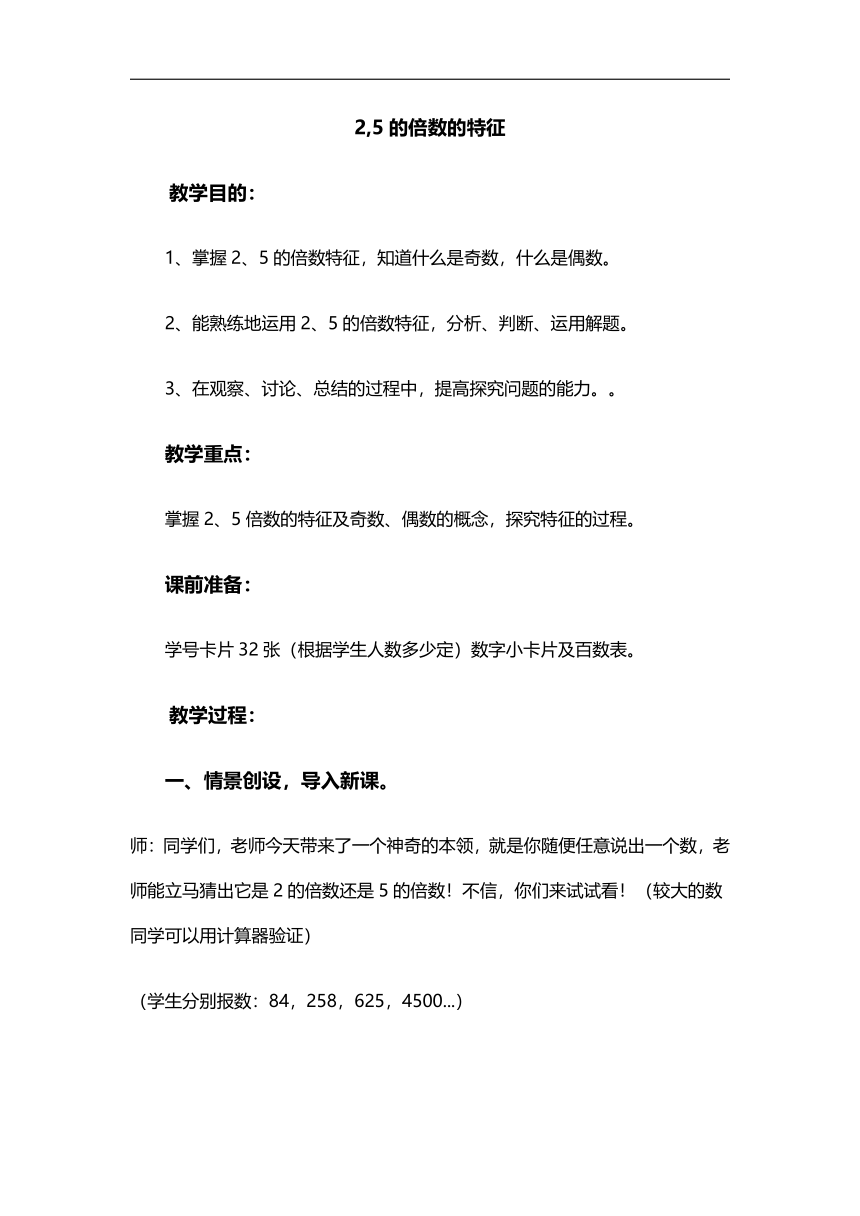 2,5 的倍数的特征

教学目的：

1、掌握 2、5 的倍数特征，知道什么是奇数，什么是偶数。

2、能熟练地运用 2、5 的倍数特征，分析、判断、运用解题。

3、在观察、讨论、总结的过程中，提高探究问题的能力。。

教学重点：

掌握 2、5 倍数的特征及奇数、偶数的概念，探究特征的过程。

课前准备：

学号卡片 32 张（根据学生人数多少定）数字小卡片及百数表。

教学过程：

一、情景创设，导入新课。

师：同学们，老师今天带来了一个神奇的本领，就是你随便任意说出一个数，老师能立马猜出它是 2 的倍数还是 5 的倍数！不信，你们来试试看！（较大的数同学可以用计算器验证）

（学生分别报数：84，258，625，4500...）